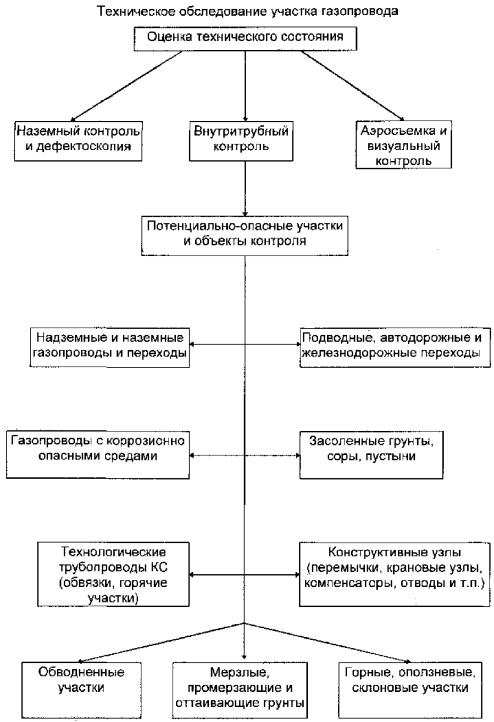 Техническое обследование участка газопровода

Оценка технического состояния

Наземный контроль и дефектоскопия

Внутритрубный контроль

Аэросъемка и визуальный контроль

Потенциально-опасные участки и объекты контроля

Надземные и наземные газопроводы и переходы

Подводные, автодорожные и железнодорожные переходы

Газопроводы с коррозионно опасными средами

Засоленные грунты, соры, пустыни

Технологические трубопроводы КС (обвязки, горячие участки)

Конструктивные узлы (перемычки, крановые узлы, компенсаторы, отводы и т.п.)

Обводненные участки

Мерзлые, промерзающие и оттаивающие грунты

Горные, оползневые, склоновые участки